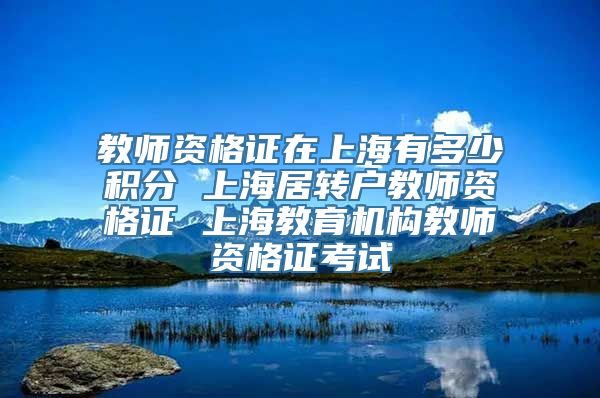 教师资格证在上海有多少积分 上海居转户教师资格证 上海教育机构教师资格证考试